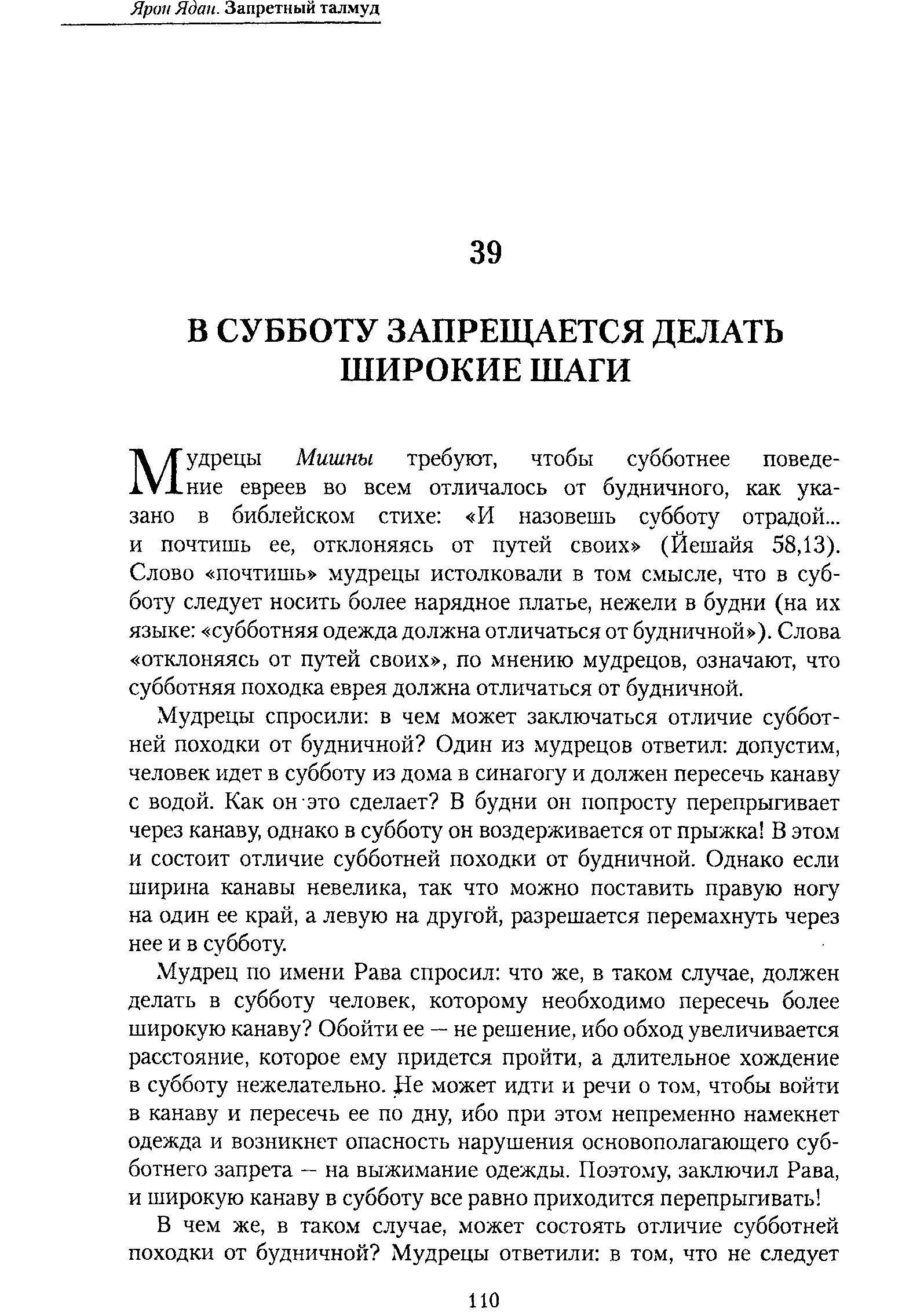 Ярон Ядан. Запретный талмуд

39

В СУББОТУ ЗАПРЕЩАЕТСЯ ДЕЛАТЬ ШИРОКИЕ ШАГИ

Мудрецы Мишны требуют, чтобы субботнее поведение евреев во всем отличалось от будничного, как указано в библейском стихе: «И назовешь субботу отрадой... и почтишь ее, отклоняясь от путей своих» (Йешайя 58,13). Слово «почтишь» мудрецы истолковали в том смысле, что в субботу следует носить более нарядное платье, нежели в будни (на их языке: «субботняя одежда должна отличаться от будничной»). Слова «отклоняясь от путей своих», по мнению мудрецов, означают, что субботняя походка еврея должна отличаться от будничной.

Мудрецы спросили: в чем может заключаться отличие субботней походки от будничной? Один из мудрецов ответил: допустим, человек идет в субботу из дома в синагогу и должен пересечь канаву с водой. Как он это сделает? В будни он попросту перепрыгивает через канаву, однако в субботу он воздерживается от прыжка! В этом и состоит отличие субботней походки от будничной. Однако если ширина канавы невелика, так что можно поставить правую ногу на один ее край, а левую на другой, разрешается перемахнуть через нее и в субботу.

Мудрец по имени Рава спросил: что же, в таком случае, должен делать в субботу человек, которому необходимо пересечь более широкую канаву? Обойти ее — не решение, ибо обход увеличивается расстояние, которое ему придется пройти, а длительное хождение в субботу нежелательно. Не может идти и речи о том, чтобы войти в канаву и пересечь ее по дну, ибо при этом непременно намекнет одежда и возникнет опасность нарушения основополагающего субботнего запрета — на выжимание одежды. Поэтому, заключил Рава, и широкую канаву в субботу все равно приходится перепрыгивать!

В чем же, в таком случае, может состоять отличие субботней походки от будничной? Мудрецы ответили: в том, что не следует

110